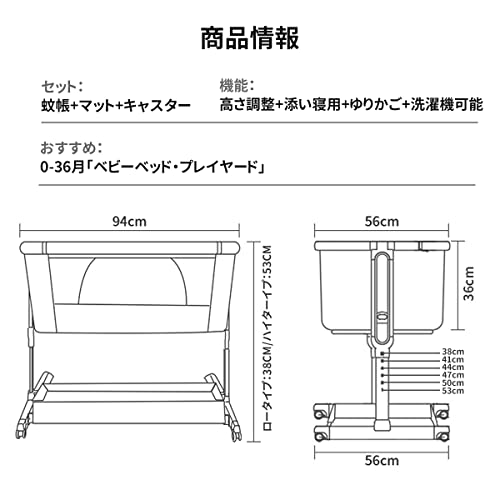 商品情報

セット:
蚊帳+マット+キャスター

機能:
高さ調整+添い寝用+ゆりかご+洗濯機可能

おすすめ:
0-36月「ベビーベッド・プレイヤード」

94cm

ロータイプ:38CM/ハイタイプ:53CM

56cm

36cm

38cm
41cm
44cm
47cm
50cm
53cm

56cm